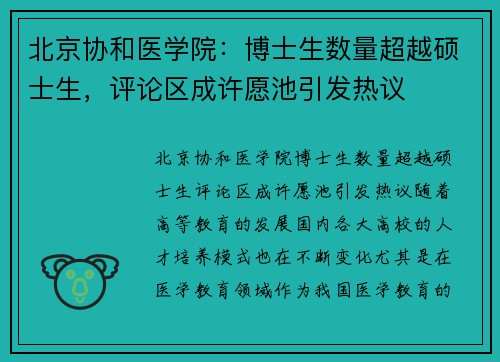 北京协和医学院：博士生数量超越硕士生，评论区成许愿池引发热议

北京协和医学院博士生数量超越硕士生评论区成许愿池引发热议随着高等教育的发展国内各大高校的人才培养模式也在不断变化尤其是在医学教育领域作为我国医学教育的